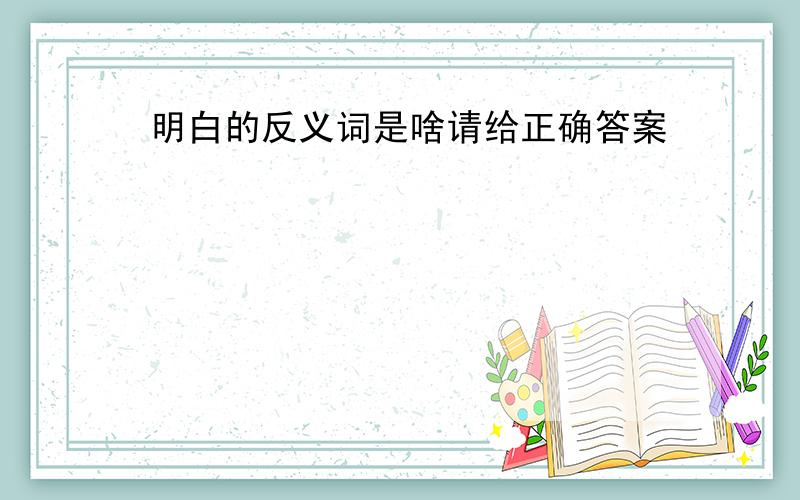 明白的反义词是啥请给正确答案